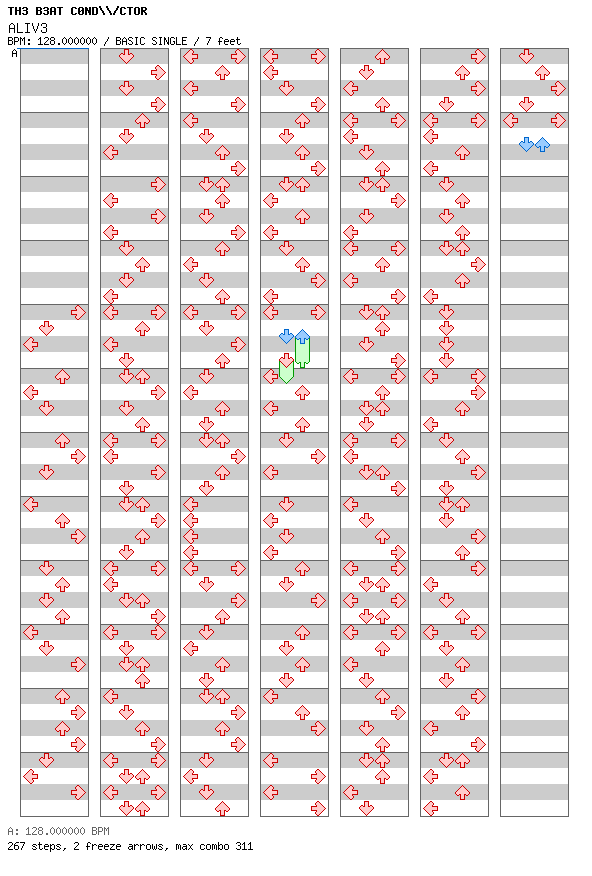 TH3 B3AT C0ND\\/CTOR
ALIV3
BPM: 128.000000 / BASIC SINGLE / 7 feet
A

A: 128.000000 BPM
267 steps, 2 freeze arrows, max combo 311